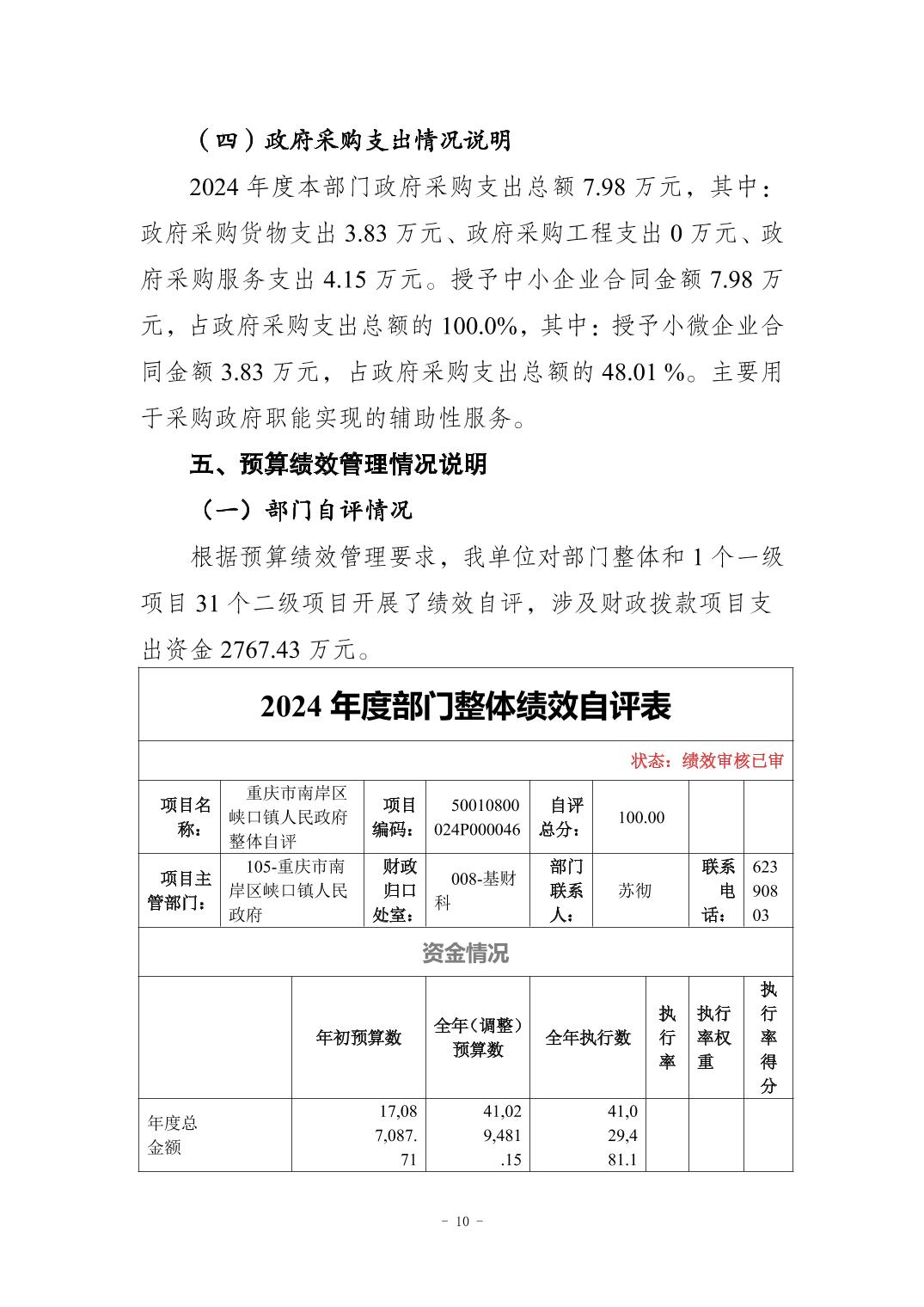 （四）政府采购支出情况说明

2024 年度本部门政府采购支出总额 7.98 万元，其中：政府采购货物支出 3.83 万元、政府采购工程支出 0 万元、政府采购服务支出 4.15 万元。授予中小企业合同金额 7.98 万元，占政府采购支出总额的 100.0%，其中：授予小微企业合同金额 3.83 万元，占政府采购支出总额的 48.01 %。主要用于采购政府职能实现的辅助性服务。

五、预算绩效管理情况说明

（一）部门自评情况

根据预算绩效管理要求，我单位对部门整体和 1 个一级项目 31 个二级项目开展了绩效自评，涉及财政拨款项目支出资金 2767.43 万元。

2024 年度部门整体绩效自评表

状态：绩效审核已审

| 项目名称： | 重庆市南岸区峡口镇人民政府整体自评 | 项目编码： | 50010800024P000046 | 自评总分： | 100.00 | | |
|---|---|---|---|---|---|---|---|
| 项目主管部门： | 105-重庆市南岸区峡口镇人民政府 | 财政归口处室： | 008-基财科 | 部门联系人： | 苏彻 | 联系电话： | 62390803 |

资金情况

| | 年初预算数 | 全年（调整）预算数 | 全年执行数 | 执行率 | 执行率权重 | 执行率得分 |
|---|---|---|---|---|---|---|
| 年度总金额 | 17,087,087.71 | 41,029,481.15 | 41,029,481.1 | | | |

- 10 -